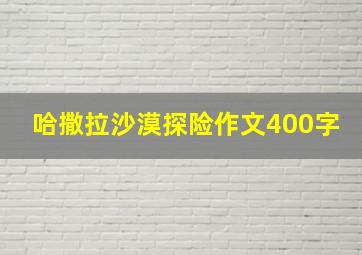 哈撒拉沙漠探险作文400字